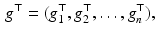 $g^{\mathsf{T}} = (g_1^{\mathsf{T}}, g_2^{\mathsf{T}}, \ldots, g_n^{\mathsf{T}}),$